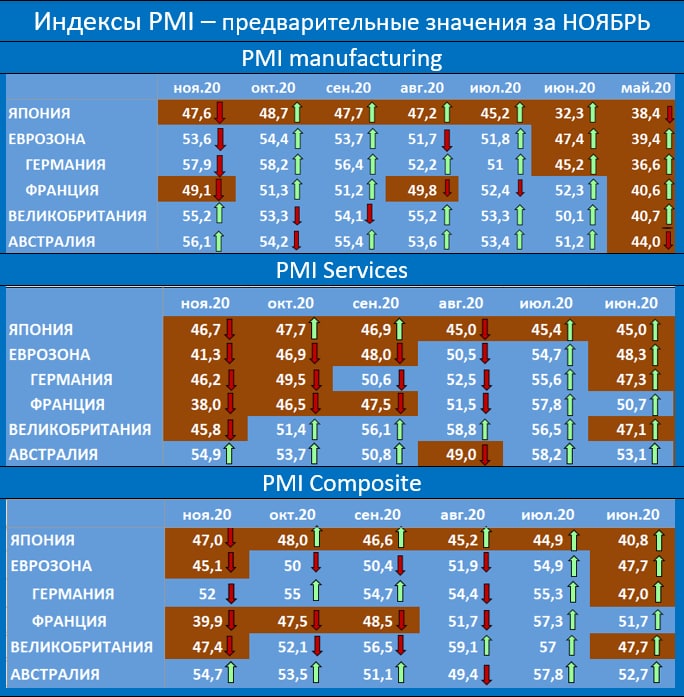 Индексы PMI – предварительные значения за НОЯБРЬ

PMI manufacturing

| | ноя.20 | окт.20 | сен.20 | авг.20 | июл.20 | июн.20 | май.20 |
|---|---|---|---|---|---|---|---|
| ЯПОНИЯ | 47,6 | 48,7 | 47,7 | 47,2 | 45,2 | 32,3 | 38,4 |
| ЕВРОЗОНА | 53,6 | 54,4 | 53,7 | 51,7 | 51,8 | 47,4 | 39,4 |
| ГЕРМАНИЯ | 57,9 | 58,2 | 56,4 | 52,2 | 51 | 45,2 | 36,6 |
| ФРАНЦИЯ | 49,1 | 51,3 | 51,2 | 49,8 | 52,4 | 52,3 | 40,6 |
| ВЕЛИКОБРИТАНИЯ | 55,2 | 53,3 | 54,1 | 55,2 | 53,3 | 50,1 | 40,7 |
| АВСТРАЛИЯ | 56,1 | 54,2 | 55,4 | 53,6 | 53,4 | 51,2 | 44,0 |

PMI Services

| | ноя.20 | окт.20 | сен.20 | авг.20 | июл.20 | июн.20 |
|---|---|---|---|---|---|---|
| ЯПОНИЯ | 46,7 | 47,7 | 46,9 | 45,0 | 45,4 | 45,0 |
| ЕВРОЗОНА | 41,3 | 46,9 | 48,0 | 50,5 | 54,7 | 48,3 |
| ГЕРМАНИЯ | 46,2 | 49,5 | 50,6 | 52,5 | 55,6 | 47,3 |
| ФРАНЦИЯ | 38,0 | 46,5 | 47,5 | 51,5 | 57,8 | 50,7 |
| ВЕЛИКОБРИТАНИЯ | 45,8 | 51,4 | 56,1 | 58,8 | 56,5 | 47,1 |
| АВСТРАЛИЯ | 54,9 | 53,7 | 50,8 | 49,0 | 58,2 | 53,1 |

PMI Composite

| | ноя.20 | окт.20 | сен.20 | авг.20 | июл.20 | июн.20 |
|---|---|---|---|---|---|---|
| ЯПОНИЯ | 47,0 | 48,0 | 46,6 | 45,2 | 44,9 | 40,8 |
| ЕВРОЗОНА | 45,1 | 50 | 50,4 | 51,9 | 54,9 | 47,7 |
| ГЕРМАНИЯ | 52 | 55 | 54,7 | 54,4 | 55,3 | 47,0 |
| ФРАНЦИЯ | 39,9 | 47,5 | 48,5 | 51,7 | 57,3 | 51,7 |
| ВЕЛИКОБРИТАНИЯ | 47,4 | 52,1 | 56,5 | 59,1 | 57 | 47,7 |
| АВСТРАЛИЯ | 54,7 | 53,5 | 51,1 | 49,4 | 57,8 | 52,7 |